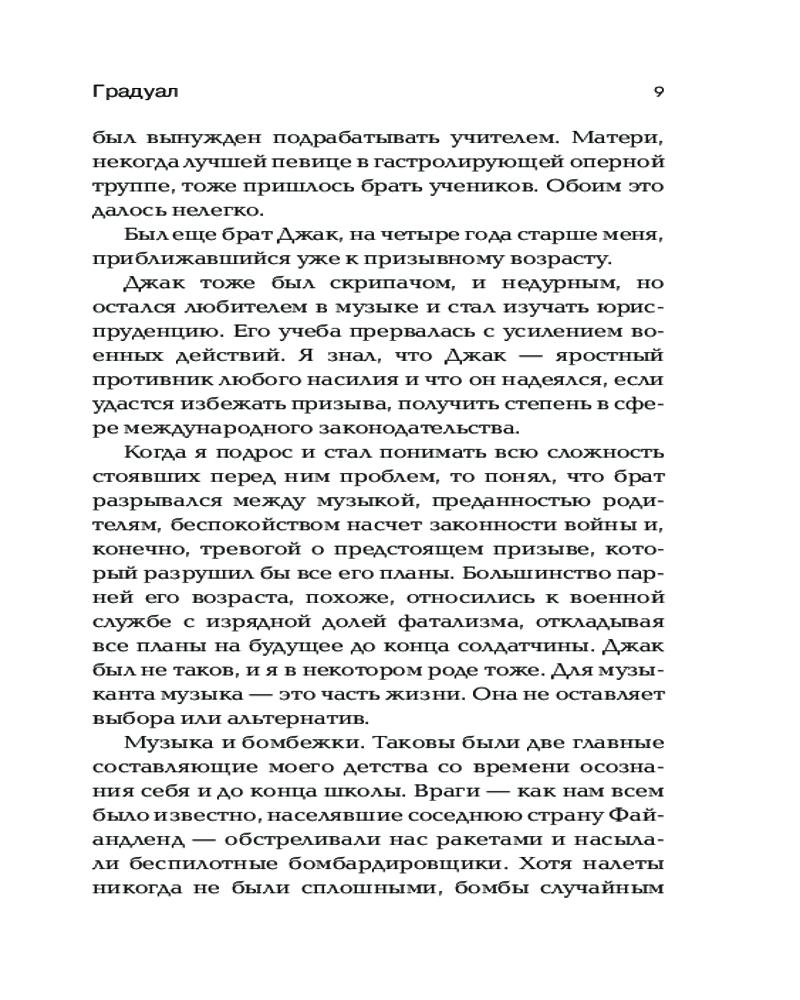 Градуал 9

был вынужден подрабатывать учителем. Матери, некогда лучшей певице в гастролирующей оперной труппе, тоже пришлось брать учеников. Обоим это далось нелегко.

Был еще брат Джак, на четыре года старше меня, приближавшийся уже к призывному возрасту.

Джак тоже был скрипачом, и недурным, но остался любителем в музыке и стал изучать юриспруденцию. Его учеба прервалась с усилением военных действий. Я знал, что Джак — яростный противник любого насилия и что он надеялся, если удастся избежать призыва, получить степень в сфере международного законодательства.

Когда я подрос и стал понимать всю сложность стоявших перед ним проблем, то понял, что брат разрывался между музыкой, преданностью родителям, беспокойством насчет законности войны и, конечно, тревогой о предстоящем призыве, который разрушил бы все его планы. Большинство парней его возраста, похоже, относились к военной службе с изрядной долей фатализма, откладывая все планы на будущее до конца солдатчины. Джак был не таков, и я в некотором роде тоже. Для музыканта музыка — это часть жизни. Она не оставляет выбора или альтернатив.

Музыка и бомбежки. Таковы были две главные составляющие моего детства со времени осознания себя и до конца школы. Враги — как нам всем было известно, населявшие соседнюю страну Файандленд — обстреливали нас ракетами и насылали беспилотные бомбардировщики. Хотя налеты никогда не были сплошными, бомбы случайным